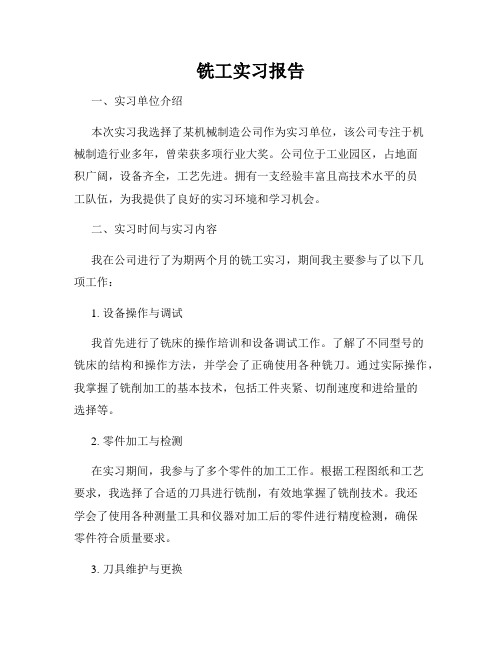 铣工实习报告

一、实习单位介绍

本次实习我选择了某机械制造公司作为实习单位，该公司专注于机械制造行业多年，曾荣获多项行业大奖。公司位于工业园区，占地面积广阔，设备齐全，工艺先进。拥有一支经验丰富且高技术水平的员工队伍，为我提供了良好的实习环境和学习机会。

二、实习时间与实习内容

我在公司进行了为期两个月的铣工实习，期间我主要参与了以下几项工作：

1. 设备操作与调试

我首先进行了铣床的操作培训和设备调试工作。了解了不同型号的铣床的结构和操作方法，并学会了正确使用各种铣刀。通过实际操作，我掌握了铣削加工的基本技术，包括工件夹紧、切削速度和进给量的选择等。

2. 零件加工与检测

在实习期间，我参与了多个零件的加工工作。根据工程图纸和工艺要求，我选择了合适的刀具进行铣削，有效地掌握了铣削技术。我还学会了使用各种测量工具和仪器对加工后的零件进行精度检测，确保零件符合质量要求。

3. 刀具维护与更换